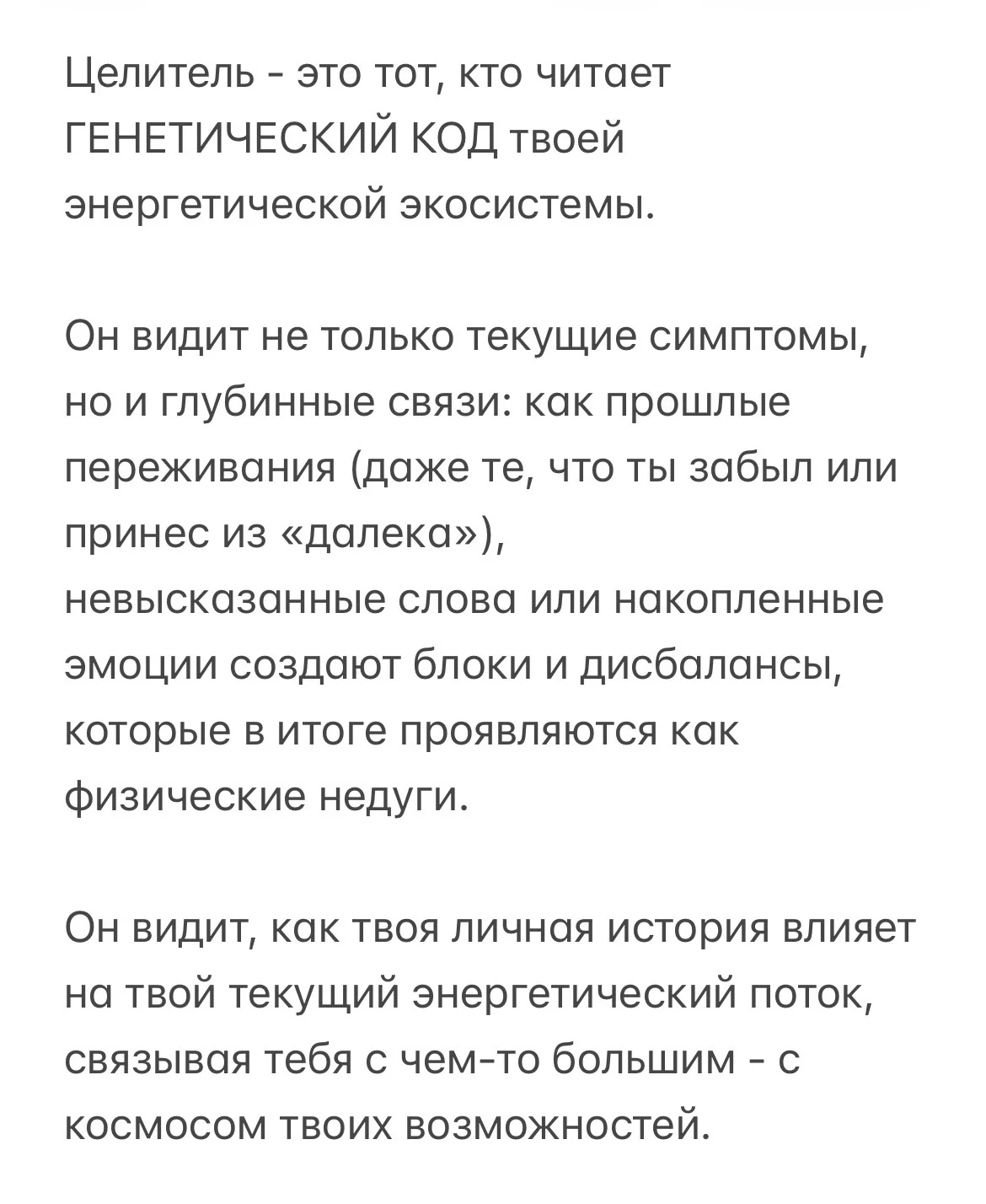 Целитель - это тот, кто читает ГЕНЕТИЧЕСКИЙ КОД твоей энергетической экосистемы.

Он видит не только текущие симптомы, но и глубинные связи: как прошлые переживания (даже те, что ты забыл или принес из «далека»), невысказанные слова или накопленные эмоции создают блоки и дисбалансы, которые в итоге проявляются как физические недуги.

Он видит, как твоя личная история влияет на твой текущий энергетический поток, связывая тебя с чем-то большим - с космосом твоих возможностей.